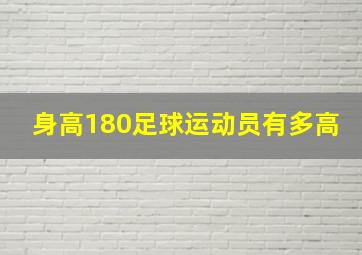 身高180足球运动员有多高